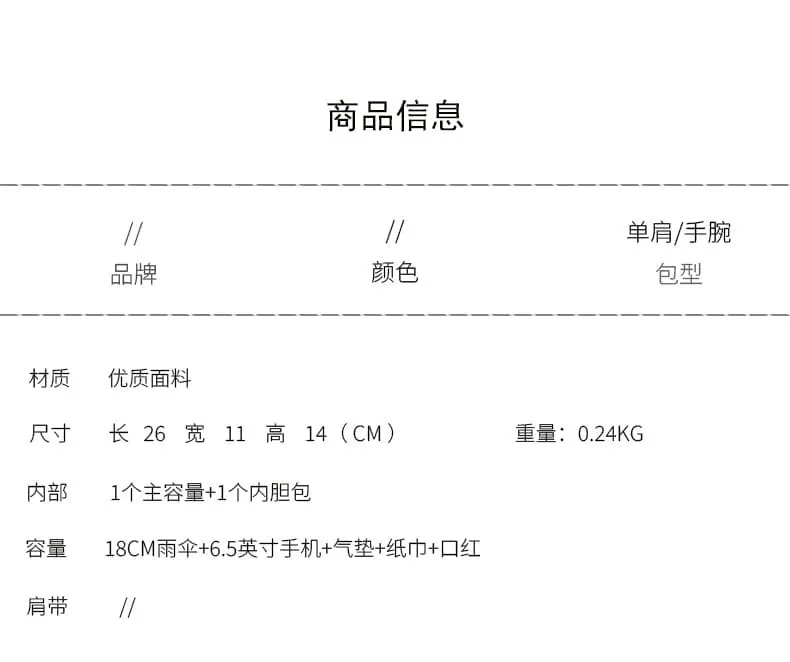 商品信息

//
品牌

//
颜色

单肩/手腕
包型

材质 优质面料

尺寸 长 26 宽 11 高 14（CM） 重量：0.24KG

内部 1个主容量+1个内胆包

容量 18CM雨伞+6.5英寸手机+气垫+纸巾+口红

肩带 //